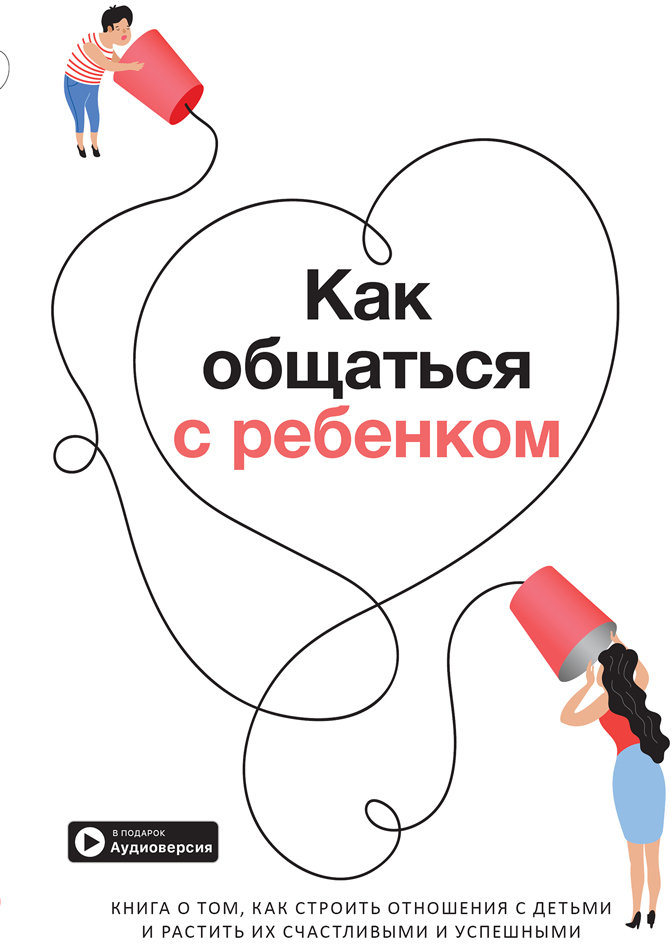 Как общаться с ребенком

В ПОДАРОК
Аудиоверсия

КНИГА О ТОМ, КАК СТРОИТЬ ОТНОШЕНИЯ С ДЕТЬМИ И РАСТИТЬ ИХ СЧАСТЛИВЫМИ И УСПЕШНЫМИ